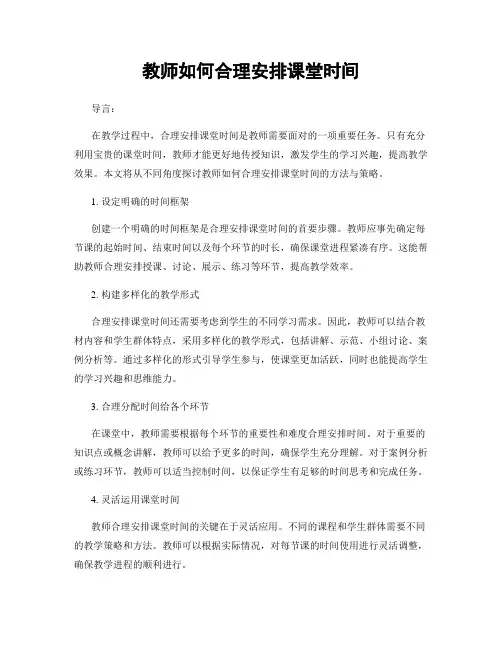 教师如何合理安排课堂时间

导言：

在教学过程中，合理安排课堂时间是教师需要面对的一项重要任务。只有充分利用宝贵的课堂时间，教师才能更好地传授知识，激发学生的学习兴趣，提高教学效果。本文将从不同角度探讨教师如何合理安排课堂时间的方法与策略。

1. 设定明确的时间框架

创建一个明确的时间框架是合理安排课堂时间的首要步骤。教师应事先确定每节课的起始时间、结束时间以及每个环节的时长，确保课堂进程紧凑有序。这能帮助教师合理安排授课、讨论、展示、练习等环节，提高教学效率。

2. 构建多样化的教学形式

合理安排课堂时间还需要考虑到学生的不同学习需求。因此，教师可以结合教材内容和学生群体特点，采用多样化的教学形式，包括讲解、示范、小组讨论、案例分析等。通过多样化的形式引导学生参与，使课堂更加活跃，同时也能提高学生的学习兴趣和思维能力。

3. 合理分配时间给各个环节

在课堂中，教师需要根据每个环节的重要性和难度合理安排时间。对于重要的知识点或概念讲解，教师可以给予更多的时间，确保学生充分理解。对于案例分析或练习环节，教师可以适当控制时间，以保证学生有足够的时间思考和完成任务。

4. 灵活运用课堂时间

教师合理安排课堂时间的关键在于灵活应用。不同的课程和学生群体需要不同的教学策略和方法。教师可以根据实际情况，对每节课的时间使用进行灵活调整，确保教学进程的顺利进行。